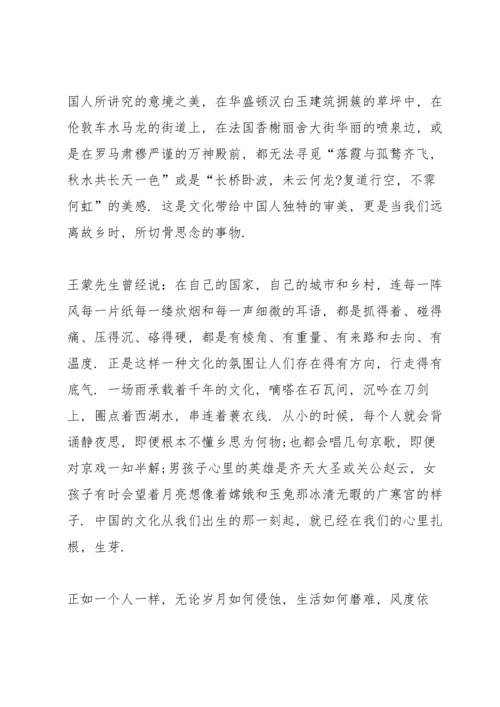 国人所讲究的意境之美，在华盛顿汉白玉建筑拥簇的草坪中，在伦敦车水马龙的街道上，在法国香榭丽舍大街华丽的喷泉边，或是在罗马肃穆严谨的万神殿前，都无法寻觅“落霞与孤鹜齐飞，秋水共长天一色”或是“长桥卧波，未云何龙?复道行空，不霁何虹”的美感．这是文化带给中国人独特的审美，更是当我们远离故乡时，所切骨思念的事物．

王蒙先生曾经说：在自己的国家，自己的城市和乡村，连每一阵风每一片纸每一缕炊烟和每一声细微的耳语，都是抓得着、碰得痛、压得沉、硌得硬，都是有棱角、有重量、有来路和去向、有温度．正是这样一种文化的氛围让人们存在得有方向，行走得有底气．一场雨承载着千年的文化，嘀嗒在石瓦间，沉吟在刀剑上，圈点着西湖水，串连着蓑衣线．从小的时候，每个人就会背诵静夜思，即便根本不懂乡思为何物;也都会唱几句京歌，即便对京戏一知半解;男孩子心里的英雄是齐天大圣或关公赵云，女孩子有时会望着月亮想像着嫦娥和玉兔那冰清无暇的广寒宫的样子．中国的文化从我们出生的那一刻起，就已经在我们的心里扎根，生芽．

正如一个人一样，无论岁月如何侵蚀，生活如何磨难，风度依